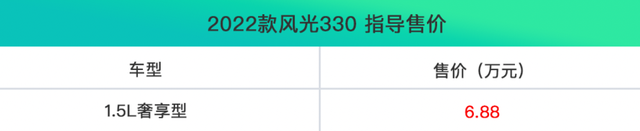 2022款风光330 指导售价

| 车型 | 售价（万元） |
|---|---|
| 1.5L奢享型 | 6.88 |